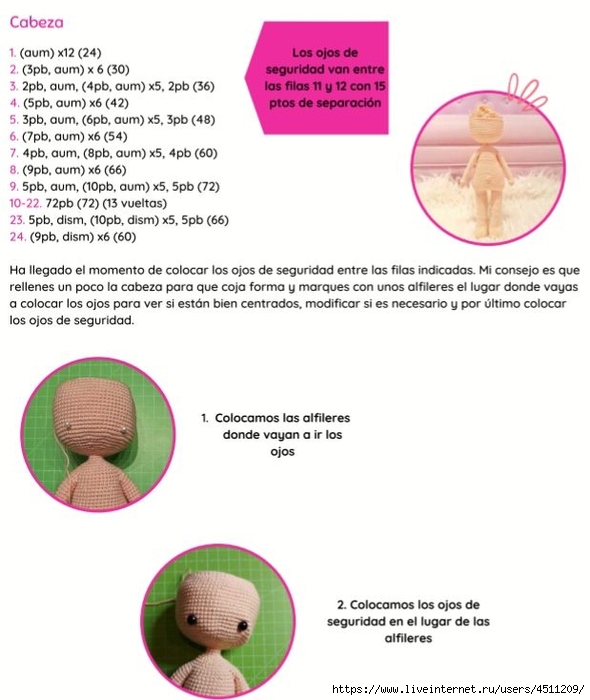 Cabeza

1. (aum) x12 (24)
2. (3pb, aum) x 6 (30)
3. 2pb, aum, (4pb, aum) x5, 2pb (36)
4. (5pb, aum) x6 (42)
5. 3pb, aum, (6pb, aum) x5, 3pb (48)
6. (7pb, aum) x6 (54)
7. 4pb, aum, (8pb, aum) x5, 4pb (60)
8. (9pb, aum) x6 (66)
9. 5pb, aum, (10pb, aum) x5, 5pb (72)
10-22. 72pb (72) (13 vueltas)
23. 5pb, dism, (10pb, dism) x5, 5pb (66)
24. (9pb, dism) x6 (60)

Los ojos de seguridad van entre las filas 11 y 12 con 15 ptos de separación

Ha llegado el momento de colocar los ojos de seguridad entre las filas indicadas. Mi consejo es que rellenes un poco la cabeza para que coja forma y marques con unos alfileres el lugar donde vayas a colocar los ojos para ver si están bien centrados, modificar si es necesario y por último colocar los ojos de seguridad.

1. Colocamos las alfileres donde vayan a ir los ojos

2. Colocamos los ojos de seguridad en el lugar de las alfileres

https://www.liveinternet.ru/users/4511209/